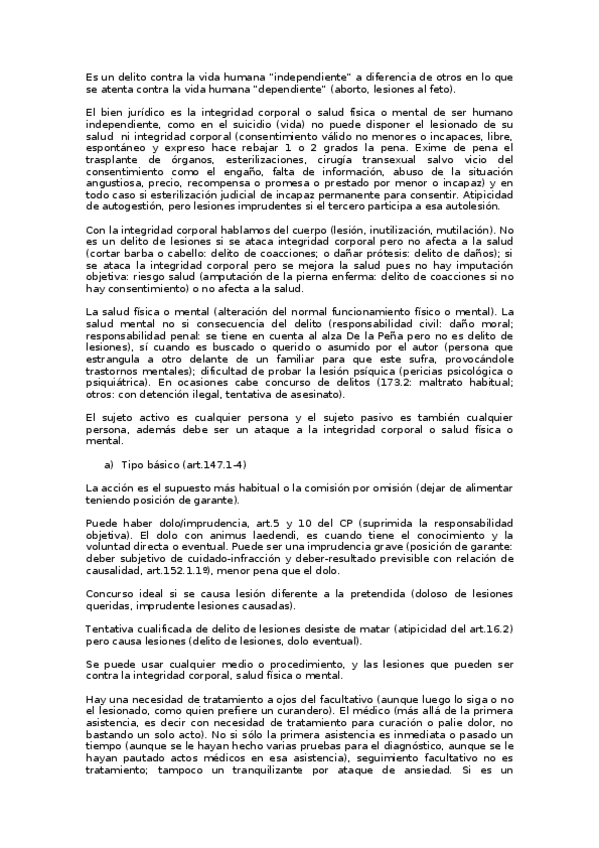 Es un delito contra la vida humana "independiente" a diferencia de otros en lo que se atenta contra la vida humana "dependiente" (aborto, lesiones al feto).

El bien jurídico es la integridad corporal o salud física o mental de ser humano independiente, como en el suicidio (vida) no puede disponer el lesionado de su salud ni integridad corporal (consentimiento válido no menores o incapaces, libre, espontáneo y expreso hace rebajar 1 o 2 grados la pena. Exime de pena el trasplante de órganos, esterilizaciones, cirugía transexual salvo vicio del consentimiento como el engaño, falta de información, abuso de la situación angustiosa, precio, recompensa o promesa o prestado por menor o incapaz) y en todo caso si esterilización judicial de incapaz permanente para consentir. Atipicidad de autogestión, pero lesiones imprudentes si el tercero participa a esa autolesión.

Con la integridad corporal hablamos del cuerpo (lesión, inutilización, mutilación). No es un delito de lesiones si se ataca integridad corporal pero no afecta a la salud (cortar barba o cabello: delito de coacciones; o dañar prótesis: delito de daños); si se ataca la integridad corporal pero se mejora la salud pues no hay imputación objetiva: riesgo salud (amputación de la pierna enferma: delito de coacciones si no hay consentimiento) o no afecta a la salud.

La salud física o mental (alteración del normal funcionamiento físico o mental). La salud mental no si consecuencia del delito (responsabilidad civil: daño moral; responsabilidad penal: se tiene en cuenta al alza De la Peña pero no es delito de lesiones), sí cuando es buscado o querido o asumido por el autor (persona que estrangula a otro delante de un familiar para que este sufra, provocándole trastornos mentales); dificultad de probar la lesión psíquica (pericias psicológica o psiquiátrica). En ocasiones cabe concurso de delitos (173.2: maltrato habitual; otros: con detención ilegal, tentativa de asesinato).

El sujeto activo es cualquier persona y el sujeto pasivo es también cualquier persona, además debe ser un ataque a la integridad corporal o salud física o mental.

a) Tipo básico (art.147.1-4)

La acción es el supuesto más habitual o la comisión por omisión (dejar de alimentar teniendo posición de garante).

Puede haber dolo/imprudencia, art.5 y 10 del CP (suprimida la responsabilidad objetiva). El dolo con animus laedendi, es cuando tiene el conocimiento y la voluntad directa o eventual. Puede ser una imprudencia grave (posición de garante: deber subjetivo de cuidado-infracción y deber-resultado previsible con relación de causalidad, art.152.1.1º), menor pena que el dolo.

Concurso ideal si se causa lesión diferente a la pretendida (doloso de lesiones queridas, imprudente lesiones causadas).

Tentativa cualificada de delito de lesiones desiste de matar (atipicidad del art.16.2) pero causa lesiones (delito de lesiones, dolo eventual).

Se puede usar cualquier medio o procedimiento, y las lesiones que pueden ser contra la integridad corporal, salud física o mental.

Hay una necesidad de tratamiento a ojos del facultativo (aunque luego lo siga o no el lesionado, como quien prefiere un curandero). El médico (más allá de la primera asistencia, es decir con necesidad de tratamiento para curación o palie dolor, no bastando un solo acto). No si sólo la primera asistencia es inmediata o pasado un tiempo (aunque se le hayan hecho varias pruebas para el diagnóstico, aunque se le hayan pautado actos médicos en esa asistencia), seguimiento facultativo no es tratamiento; tampoco un tranquilizante por ataque de ansiedad. Si es un